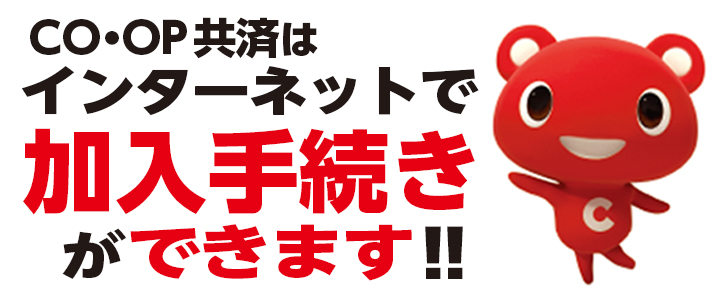 CO・OP共済は
インターネットで
加入手続き
ができます!!

C